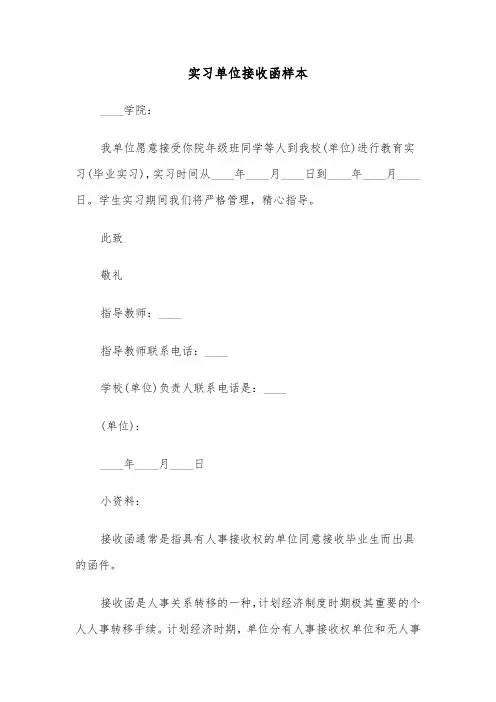 实习单位接收函样本

____学院：

我单位愿意接受你院年级班同学等人到我校(单位)进行教育实习(毕业实习)，实习时间从____年____月____日到____年____月____日。学生实习期间我们将严格管理，精心指导。

此致

敬礼

指导教师：____

指导教师联系电话：____

学校(单位)负责人联系电话是：____

(单位)：

____年____月____日

小资料：

接收函通常是指具有人事接收权的单位同意接收毕业生而出具的函件。

接收函是人事关系转移的一种，计划经济制度时期极其重要的个人人事转移手续。计划经济时期，单位分有人事接收权单位和无人事